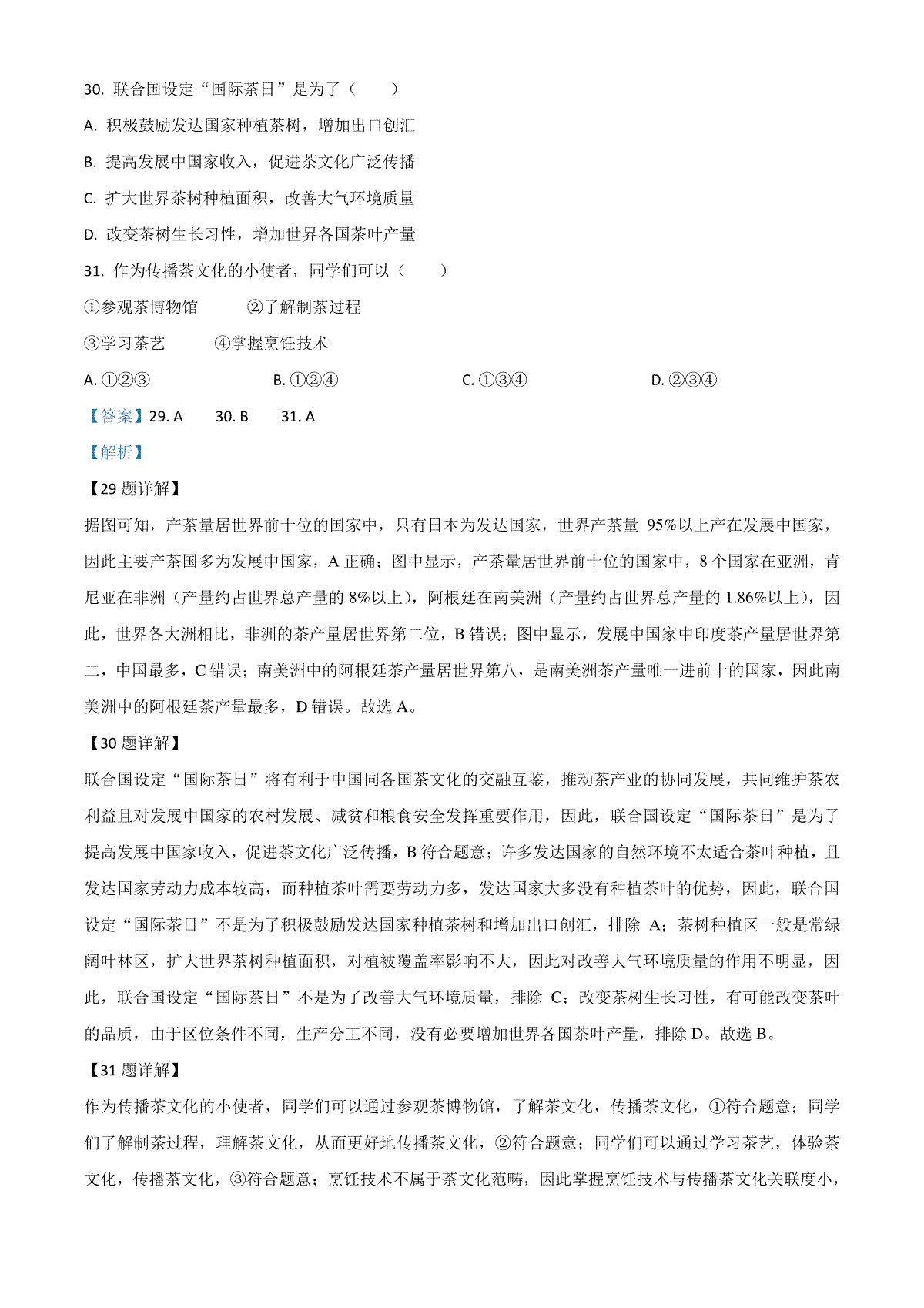 30. 联合国设定“国际茶日”是为了（　　）

A. 积极鼓励发达国家种植茶树，增加出口创汇

B. 提高发展中国家收入，促进茶文化广泛传播

C. 扩大世界茶树种植面积，改善大气环境质量

D. 改变茶树生长习性，增加世界各国茶叶产量

31. 作为传播茶文化的小使者，同学们可以（　　）

①参观茶博物馆　　②了解制茶过程

③学习茶艺　　④掌握烹饪技术

A. ①②③　　B. ①②④　　C. ①③④　　D. ②③④

【答案】29. A　　30. B　　31. A

【解析】

【29 题详解】

据图可知，产茶量居世界前十位的国家中，只有日本为发达国家，世界产茶量 95%以上产在发展中国家，因此主要产茶国多为发展中国家，A 正确；图中显示，产茶量居世界前十位的国家中，8 个国家在亚洲，肯尼亚在非洲（产量约占世界总产量的 8%以上），阿根廷在南美洲（产量约占世界总产量的 1.86%以上），因此，世界各大洲相比，非洲的茶产量居世界第二位，B 错误；图中显示，发展中国家中印度茶产量居世界第二，中国最多，C 错误；南美洲中的阿根廷茶产量居世界第八，是南美洲茶产量唯一进前十的国家，因此南美洲中的阿根廷茶产量最多，D 错误。故选 A。

【30 题详解】

联合国设定“国际茶日”将有利于中国同各国茶文化的交融互鉴，推动茶产业的协同发展，共同维护茶农利益且对发展中国家的农村发展、减贫和粮食安全发挥重要作用，因此，联合国设定“国际茶日”是为了提高发展中国家收入，促进茶文化广泛传播，B 符合题意；许多发达国家的自然环境不太适合茶叶种植，且发达国家劳动力成本较高，而种植茶叶需要劳动力多，发达国家大多没有种植茶叶的优势，因此，联合国设定“国际茶日”不是为了积极鼓励发达国家种植茶树和增加出口创汇，排除 A；茶树种植区一般是常绿阔叶林区，扩大世界茶树种植面积，对植被覆盖率影响不大，因此对改善大气环境质量的作用不明显，因此，联合国设定“国际茶日”不是为了改善大气环境质量，排除 C；改变茶树生长习性，有可能改变茶叶的品质，由于区位条件不同，生产分工不同，没有必要增加世界各国茶叶产量，排除 D。故选 B。

【31 题详解】

作为传播茶文化的小使者，同学们可以通过参观茶博物馆，了解茶文化，传播茶文化，①符合题意；同学们了解制茶过程，理解茶文化，从而更好地传播茶文化，②符合题意；同学们可以通过学习茶艺，体验茶文化，传播茶文化，③符合题意；烹饪技术不属于茶文化范畴，因此掌握烹饪技术与传播茶文化关联度小，